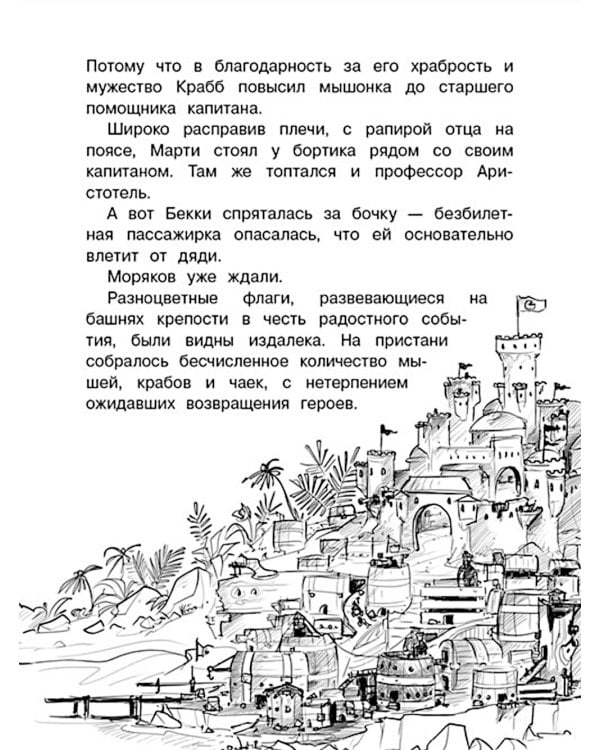 Потому что в благодарность за его храбрость и мужество Крабб повысил мышонка до старшего помощника капитана.

Широко расправив плечи, с рапирой отца на поясе, Марти стоял у бортика рядом со своим капитаном. Там же топтался и профессор Аристотель.

А вот Бекки спряталась за бочку — безбилетная пассажирка опасалась, что ей основательно влетит от дяди.

Моряков уже ждали.

Разноцветные флаги, развевающиеся на башнях крепости в честь радостного события, были видны издалека. На пристани собралось бесчисленное количество мышей, крабов и чаек, с нетерпением ожидавших возвращения героев.